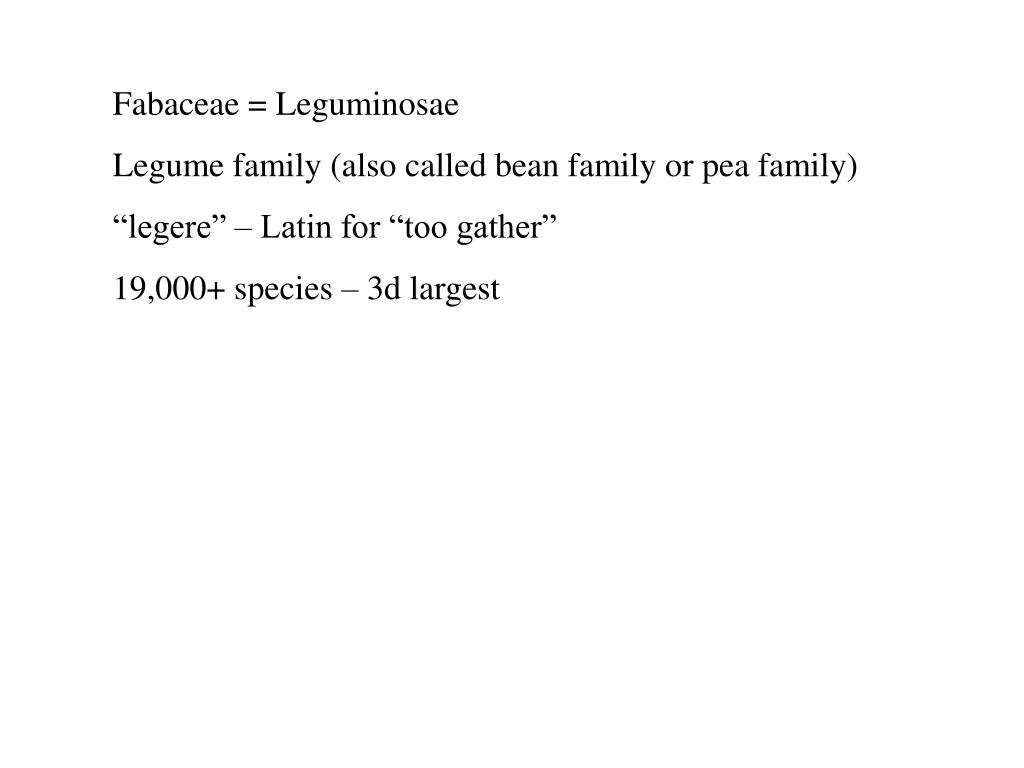 Fabaceae = Leguminosae

Legume family (also called bean family or pea family)

“legere” – Latin for “too gather”

19,000+ species – 3d largest